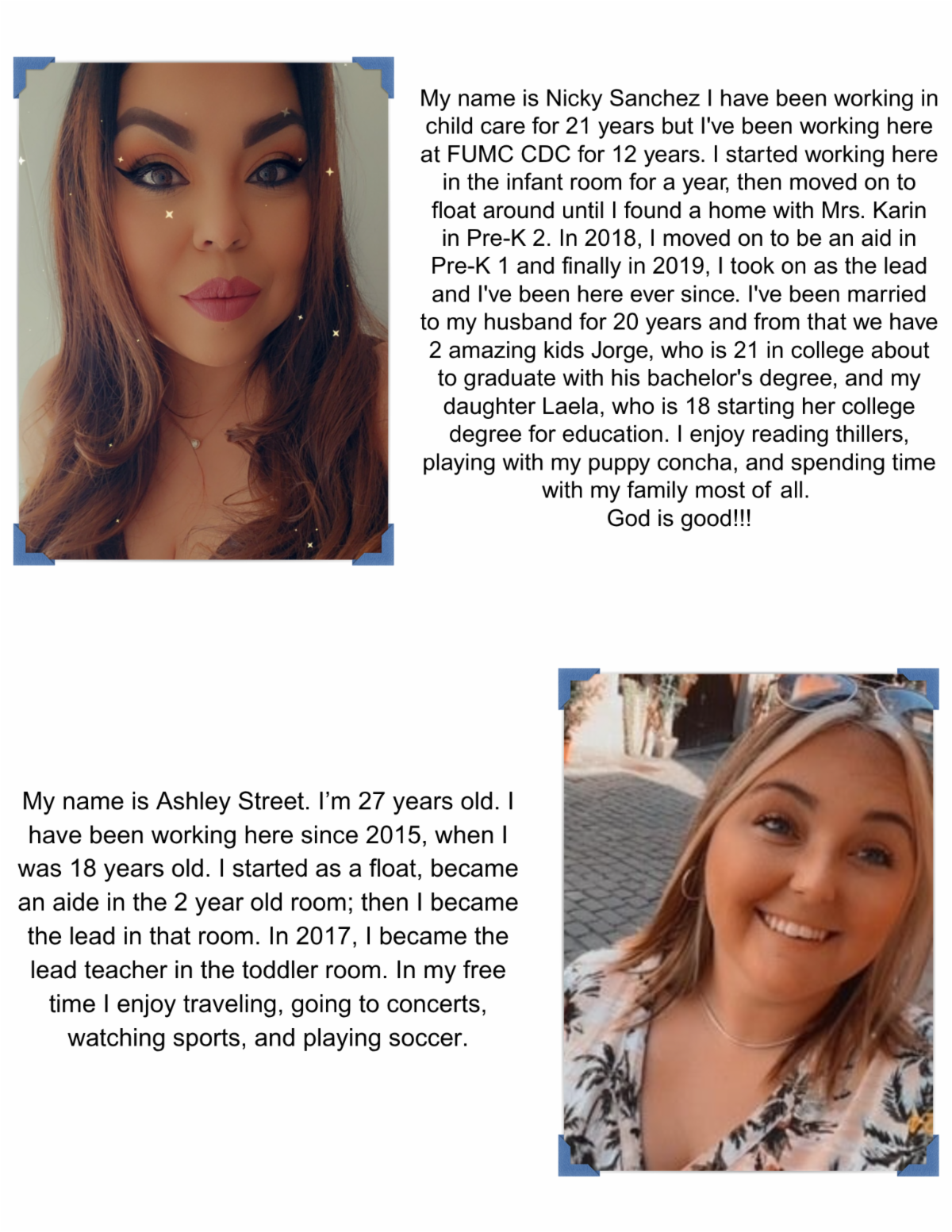 My name is Nicky Sanchez I have been working in child care for 21 years but I've been working here at FUMC CDC for 12 years. I started working here in the infant room for a year, then moved on to float around until I found a home with Mrs. Karin in Pre-K 2. In 2018, I moved on to be an aid in Pre-K 1 and finally in 2019, I took on as the lead and I've been here ever since. I've been married to my husband for 20 years and from that we have 2 amazing kids Jorge, who is 21 in college about to graduate with his bachelor's degree, and my daughter Laela, who is 18 starting her college degree for education. I enjoy reading thillers, playing with my puppy concha, and spending time with my family most of all.
God is good!!!

My name is Ashley Street. I'm 27 years old. I have been working here since 2015, when I was 18 years old. I started as a float, became an aide in the 2 year old room; then I became the lead in that room. In 2017, I became the lead teacher in the toddler room. In my free time I enjoy traveling, going to concerts, watching sports, and playing soccer.